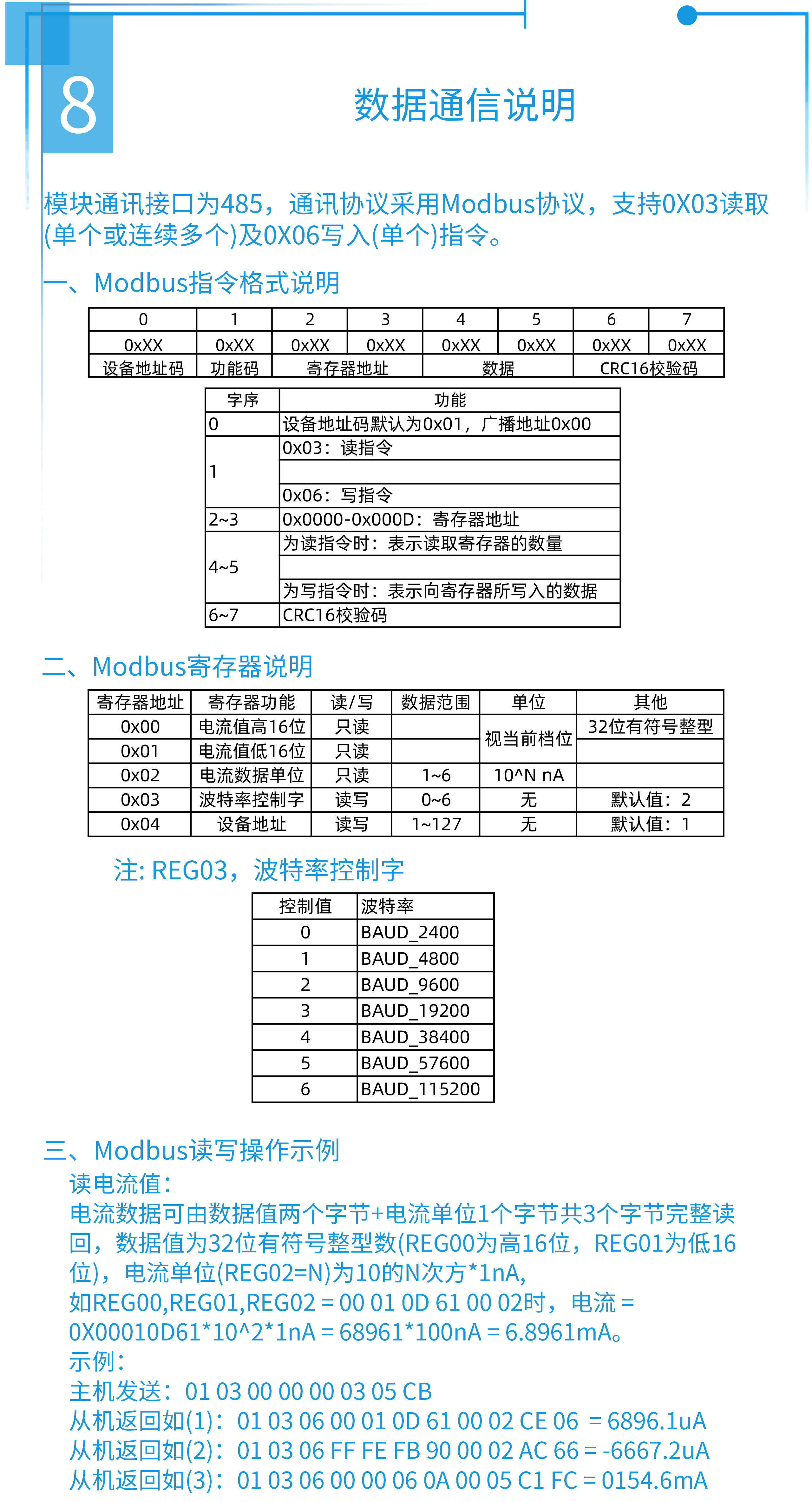 8

数据通信说明

模块通讯接口为485，通讯协议采用Modbus协议，支持0X03读取(单个或连续多个)及0X06写入(单个)指令。

一、Modbus指令格式说明

| 0 | 1 | 2 | 3 | 4 | 5 | 6 | 7 |
|---|---|---|---|---|---|---|---|
| 0xXX | 0xXX | 0xXX | 0xXX | 0xXX | 0xXX | 0xXX | 0xXX |
| 设备地址码 | 功能码 | 寄存器地址 | | 数据 | | CRC16校验码 | |

| 字序 | 功能 |
|---|---|
| 0 | 设备地址码默认为0x01，广播地址0x00 |
| 1 | 0x03：读指令 |
| | |
| | 0x06：写指令 |
| 2~3 | 0x0000-0x000D：寄存器地址 |
| 4~5 | 为读指令时：表示读取寄存器的数量 |
| | |
| | 为写指令时：表示向寄存器所写入的数据 |
| 6~7 | CRC16校验码 |

二、Modbus寄存器说明

| 寄存器地址 | 寄存器功能 | 读/写 | 数据范围 | 单位 | 其他 |
|---|---|---|---|---|---|
| 0x00 | 电流值高16位 | 只读 | | 视当前档位 | 32位有符号整型 |
| 0x01 | 电流值低16位 | 只读 | | | |
| 0x02 | 电流数据单位 | 只读 | 1~6 | 10^N nA | |
| 0x03 | 波特率控制字 | 读写 | 0~6 | 无 | 默认值：2 |
| 0x04 | 设备地址 | 读写 | 1~127 | 无 | 默认值：1 |

注: REG03，波特率控制字

| 控制值 | 波特率 |
|---|---|
| 0 | BAUD_2400 |
| 1 | BAUD_4800 |
| 2 | BAUD_9600 |
| 3 | BAUD_19200 |
| 4 | BAUD_38400 |
| 5 | BAUD_57600 |
| 6 | BAUD_115200 |

三、Modbus读写操作示例

读电流值：
电流数据可由数据值两个字节+电流单位1个字节共3个字节完整读回，数据值为32位有符号整型数(REG00为高16位，REG01为低16位)，电流单位(REG02=N)为10的N次方*1nA,
如REG00,REG01,REG02 = 00 01 0D 61 00 02时，电流 = 0X00010D61*10^2*1nA = 68961*100nA = 6.8961mA。
示例：
主机发送：01 03 00 00 00 03 05 CB
从机返回如(1)：01 03 06 00 01 0D 61 00 02 CE 06 = 6896.1uA
从机返回如(2)：01 03 06 FF FE FB 90 00 02 AC 66 = -6667.2uA
从机返回如(3)：01 03 06 00 00 06 0A 00 05 C1 FC = 0154.6mA